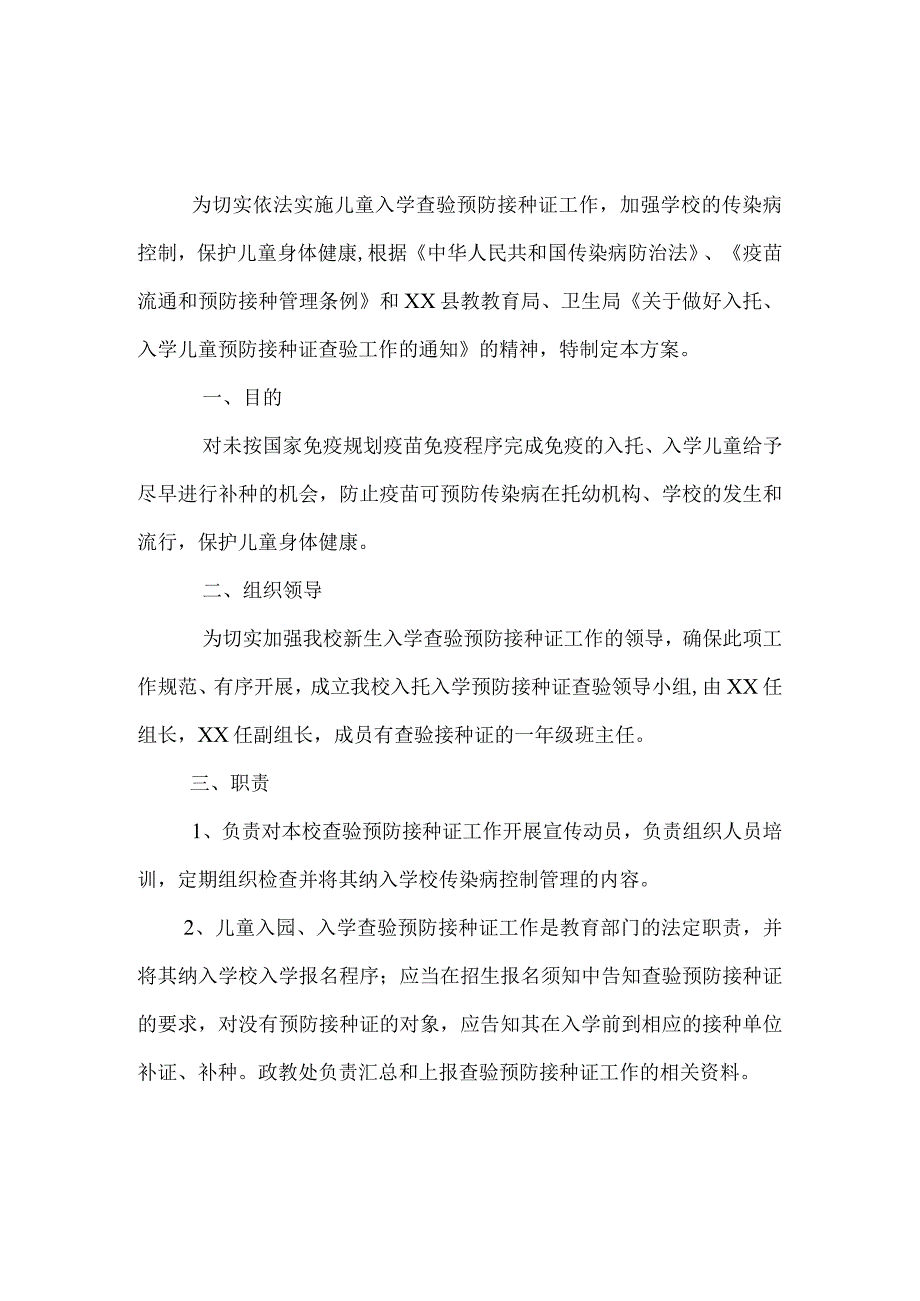 为切实依法实施儿童入学查验预防接种证工作，加强学校的传染病控制，保护儿童身体健康,根据《中华人民共和国传染病防治法》、《疫苗流通和预防接种管理条例》和XX县教教育局、卫生局《关于做好入托、入学儿童预防接种证查验工作的通知》的精神，特制定本方案。

一、目的

对未按国家免疫规划疫苗免疫程序完成免疫的入托、入学儿童给予尽早进行补种的机会，防止疫苗可预防传染病在托幼机构、学校的发生和流行，保护儿童身体健康。

二、组织领导

为切实加强我校新生入学查验预防接种证工作的领导，确保此项工作规范、有序开展，成立我校入托入学预防接种证查验领导小组,由XX任组长，XX任副组长，成员有查验接种证的一年级班主任。

三、职责

1、负责对本校查验预防接种证工作开展宣传动员，负责组织人员培训，定期组织检查并将其纳入学校传染病控制管理的内容。

2、儿童入园、入学查验预防接种证工作是教育部门的法定职责，并将其纳入学校入学报名程序；应当在招生报名须知中告知查验预防接种证的要求，对没有预防接种证的对象，应告知其在入学前到相应的接种单位补证、补种。政教处负责汇总和上报查验预防接种证工作的相关资料。